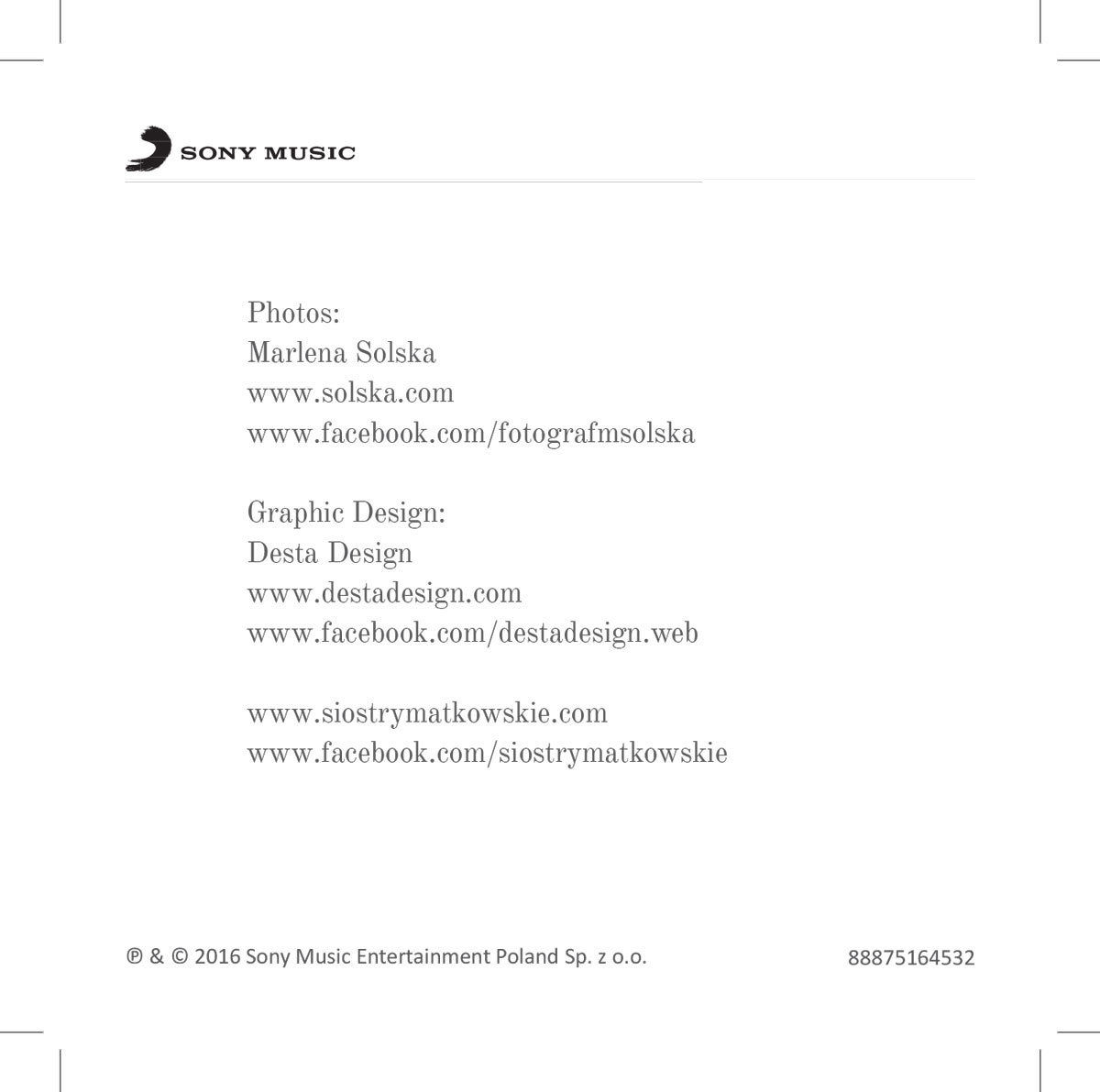 SONY MUSIC

Photos:
Marlena Solska
www.solska.com
www.facebook.com/fotografmsolska

Graphic Design:
Desta Design
www.destadesign.com
www.facebook.com/destadesign.web

www.siostrymatkowskie.com
www.facebook.com/siostrymatkowskie

℗ & © 2016 Sony Music Entertainment Poland Sp. z o.o.
88875164532